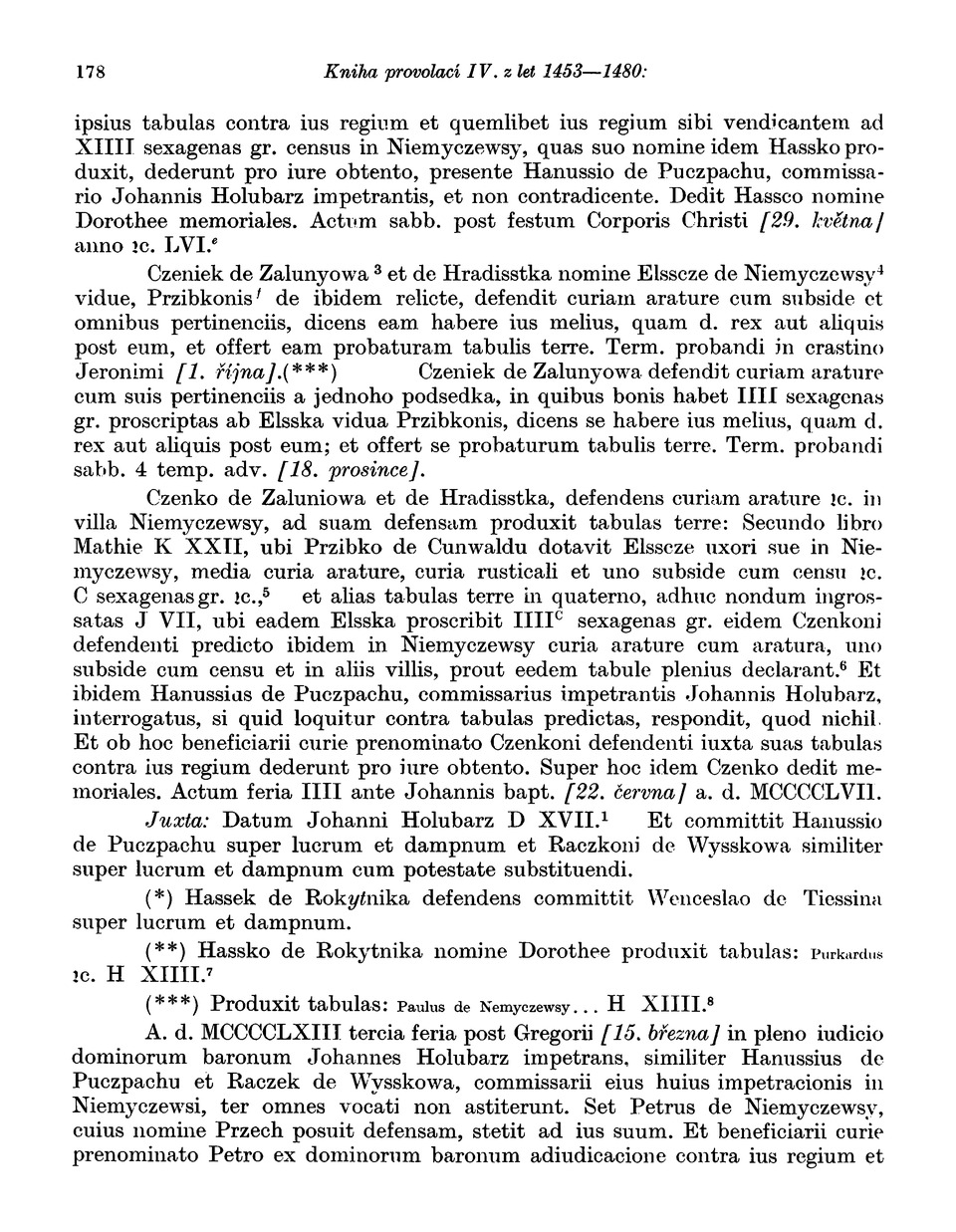 178 Kniha provolací IV. z let 1453—1480:

ipsius tabulas contra ius regium et quemlibet ius regium sibi vendicantem ad XIIII sexagenas gr. census in Niemyczewsy, quas suo nomine idem Hassko produxit, dederunt pro iure obtento, presente Hanussio de Puczpachu, commissario Johannis Holubarz impetrantis, et non contradicente. Dedit Hassco nomine Dorothee memoriales. Actum sabb. post festum Corporis Christi [29. května] anno ꝛc. LVI.$^{e}$

Czeniek de Zalunyowa $^{3}$ et de Hradisstka nomine Elsscze de Niemyczewsy$^{4}$ vidue, Przibkonis$^{f}$ de ibidem relicte, defendit curiam arature cum subside et omnibus pertinenciis, dicens eam habere ius melius, quam d. rex aut aliquis post eum, et offert eam probaturam tabulis terre. Term. probandi in crastino Jeronimi [1. října].(***) Czeniek de Zalunyowa defendit curiam arature cum suis pertinenciis a jednoho podsedka, in quibus bonis habet IIII sexagenas gr. proscriptas ab Elsska vidua Przibkonis, dicens se habere ius melius, quam d. rex aut aliquis post eum; et offert se probaturum tabulis terre. Term. probandi sabb. 4 temp. adv. [18. prosince].

Czenko de Zaluniowa et de Hradisstka, defendens curiam arature ꝛc. in villa Niemyczewsy, ad suam defensam produxit tabulas terre: Secundo libro Mathie K XXII, ubi Przibko de Cunwaldu dotavit Elsscze uxori sue in Niemyczewsy, media curia arature, curia rusticali et uno subside cum censu ꝛc. C sexagenas gr. ꝛc.,$^{5}$ et alias tabulas terre in quaterno, adhuc nondum ingrossatas J VII, ubi eadem Elsska proscribit IIII$^{C}$ sexagenas gr. eidem Czenkoni defendenti predicto ibidem in Niemyczewsy curia arature cum aratura, uno subside cum censu et in aliis villis, prout eedem tabule plenius declarant.$^{6}$ Et ibidem Hanussius de Puczpachu, commissarius impetrantis Johannis Holubarz, interrogatus, si quid loquitur contra tabulas predictas, respondit, quod nichil. Et ob hoc beneficiarii curie prenominato Czenkoni defendenti iuxta suas tabulas contra ius regium dederunt pro iure obtento. Super hoc idem Czenko dedit memoriales. Actum feria IIII ante Johannis bapt. [22. června] a. d. MCCCCLVII.

Juxta: Datum Johanni Holubarz D XVII.$^{1}$ Et committit Hanussio de Puczpachu super lucrum et dampnum et Raczkoni de Wysskowa similiter super lucrum et dampnum cum potestate substituendi.

(*) Hassek de Rokytnika defendens committit Wenceslao de Tiessina super lucrum et dampnum.

(**) Hassko de Rokytnika nomine Dorothee produxit tabulas: Purkardus ꝛc. H XIIII.$^{7}$

(***) Produxit tabulas: Paulus de Nemyczewsy... H XIIII.$^{8}$

A. d. MCCCCLXIII tercia feria post Gregorii [15. března] in pleno iudicio dominorum baronum Johannes Holubarz impetrans, similiter Hanussius de Puczpachu et Raczek de Wysskowa, commissarii eius huius impetracionis in Niemyczewsi, ter omnes vocati non astiterunt. Set Petrus de Niemyczewsy, cuius nomine Przech posuit defensam, stetit ad ius suum. Et beneficiarii curie prenominato Petro ex dominorum baronum adiudicacione contra ius regium et